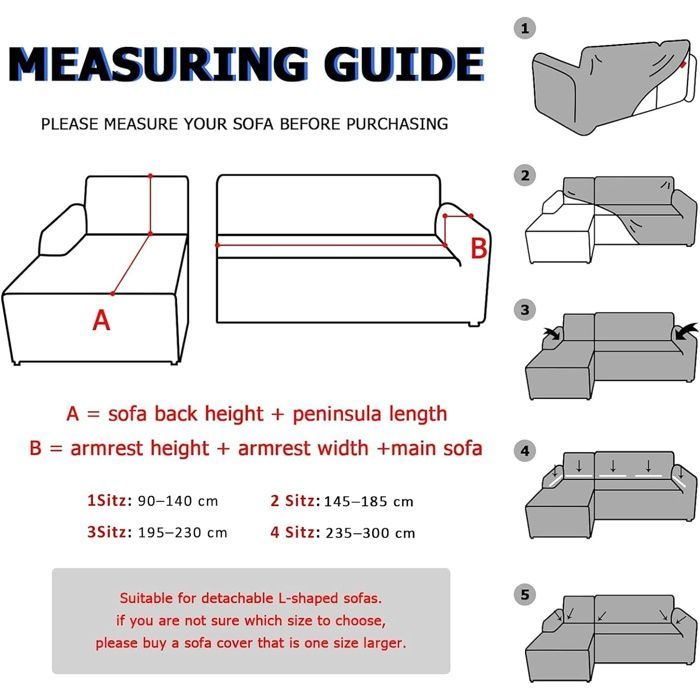 MEASURING GUIDE

PLEASE MEASURE YOUR SOFA BEFORE PURCHASING

A

B

A = sofa back height + peninsula length

B = armrest height + armrest width +main sofa

1Sitz: 90–140 cm

2 Sitz: 145–185 cm

3Sitz: 195–230 cm

4 Sitz: 235–300 cm

Suitable for detachable L-shaped sofas.
if you are not sure which size to choose,
please buy a sofa cover that is one size larger.

1

2

3

4

5